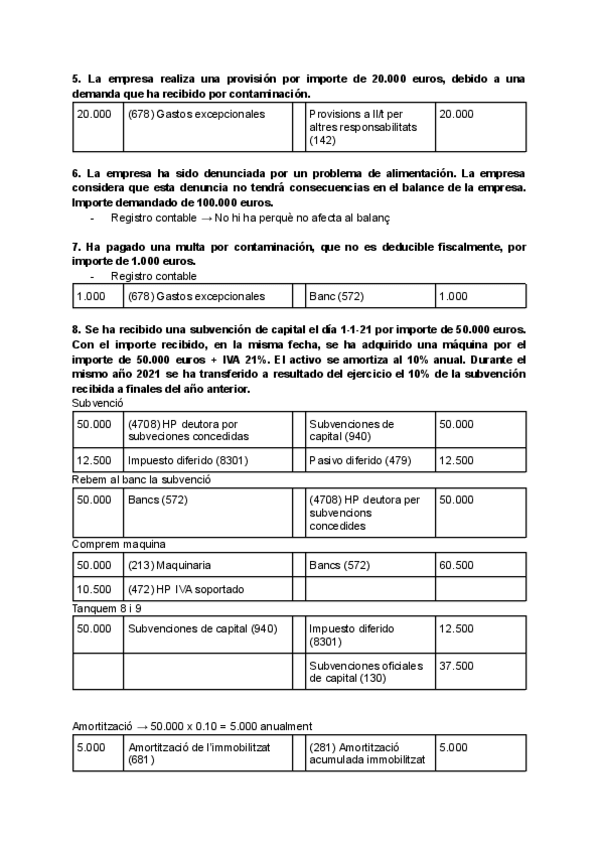 **5. La empresa realiza una provisión por importe de 20.000 euros, debido a una demanda que ha recibido por contaminación.**

| 20.000 | (678) Gastos excepcionales | | Provisions a ll/t per altres responsabilitats (142) | 20.000 |
|---|---|---|---|---|

**6. La empresa ha sido denunciada por un problema de alimentación. La empresa considera que esta denuncia no tendrá consecuencias en el balance de la empresa. Importe demandado de 100.000 euros.**

- Registro contable → No hi ha perquè no afecta al balanç

**7. Ha pagado una multa por contaminación, que no es deducible fiscalmente, por importe de 1.000 euros.**

- Registro contable

| 1.000 | (678) Gastos excepcionales | | Banc (572) | 1.000 |
|---|---|---|---|---|

**8. Se ha recibido una subvención de capital el día 1-1-21 por importe de 50.000 euros. Con el importe recibido, en la misma fecha, se ha adquirido una máquina por el importe de 50.000 euros + IVA 21%. El activo se amortiza al 10% anual. Durante el mismo año 2021 se ha transferido a resultado del ejercicio el 10% de la subvención recibida a finales del año anterior.**

Subvenció

| 50.000 | (4708) HP deutora por subveciones concedidas | | Subvenciones de capital (940) | 50.000 |
|---|---|---|---|---|
| 12.500 | Impuesto diferido (8301) | | Pasivo diferido (479) | 12.500 |

Rebem al banc la subvenció

| 50.000 | Bancs (572) | | (4708) HP deutora per subvencions concedides | 50.000 |
|---|---|---|---|---|

Comprem maquina

| 50.000 | (213) Maquinaria | | Bancs (572) | 60.500 |
|---|---|---|---|---|
| 10.500 | (472) HP IVA soportado | | | |

Tanquem 8 i 9

| 50.000 | Subvenciones de capital (940) | | Impuesto diferido (8301) | 12.500 |
|---|---|---|---|---|
| | | | Subvenciones oficiales de capital (130) | 37.500 |

Amortització → 50.000 x 0.10 = 5.000 anualment

| 5.000 | Amortització de l'immobilitzat (681) | | (281) Amortització acumulada immobilitzat | 5.000 |
|---|---|---|---|---|